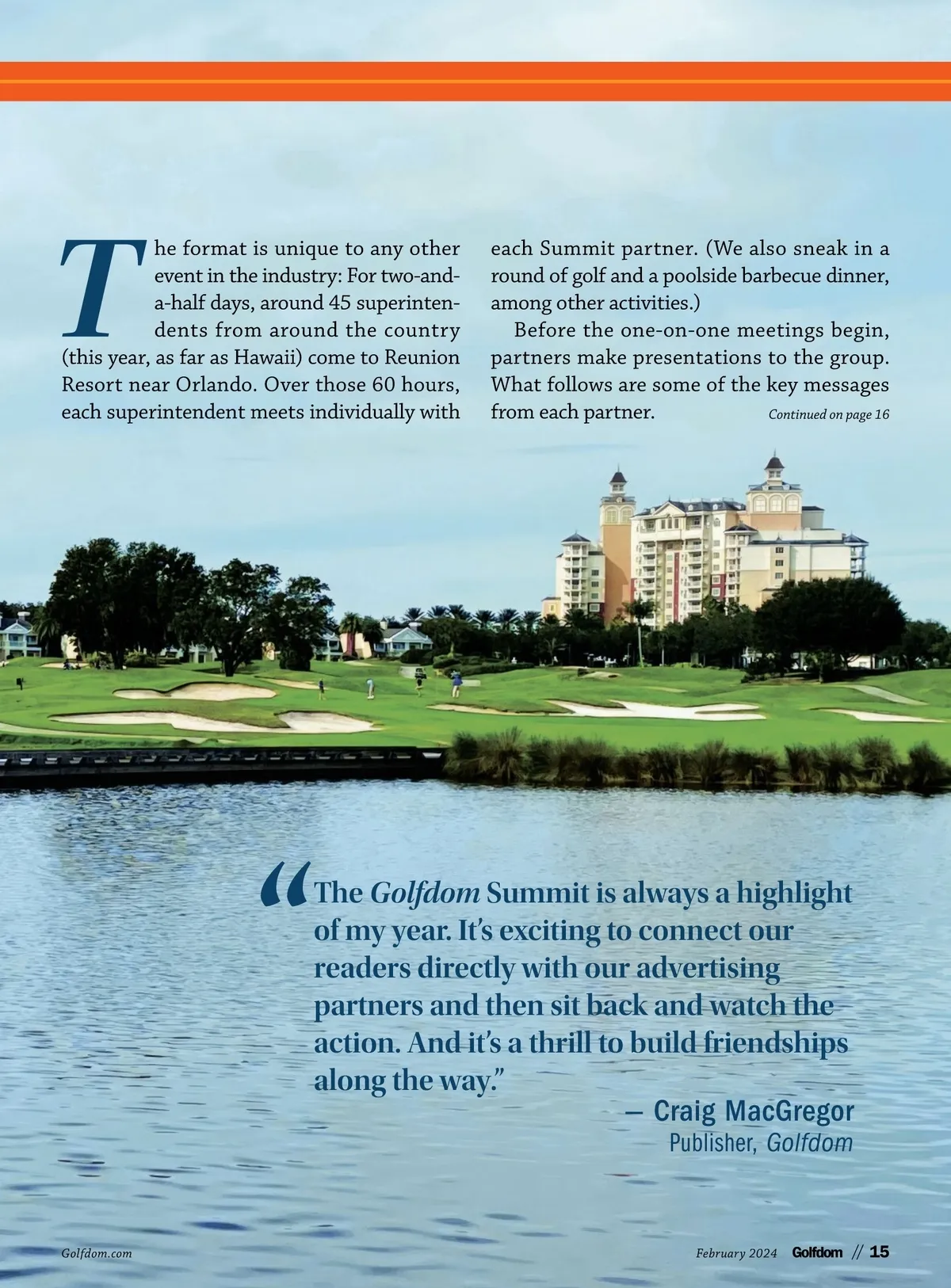 The format is unique to any other event in the industry: For two-and-a-half days, around 45 superintendents from around the country (this year, as far as Hawaii) come to Reunion Resort near Orlando. Over those 60 hours, each superintendent meets individually with each Summit partner. (We also sneak in a round of golf and a poolside barbecue dinner, among other activities.)

Before the one-on-one meetings begin, partners make presentations to the group. What follows are some of the key messages from each partner.

Continued on page 16

“The Golfdom Summit is always a highlight of my year. It’s exciting to connect our readers directly with our advertising partners and then sit back and watch the action. And it’s a thrill to build friendships along the way.”

— Craig MacGregor
Publisher, Golfdom

Golfdom.com

February 2024 Golfdom // 15